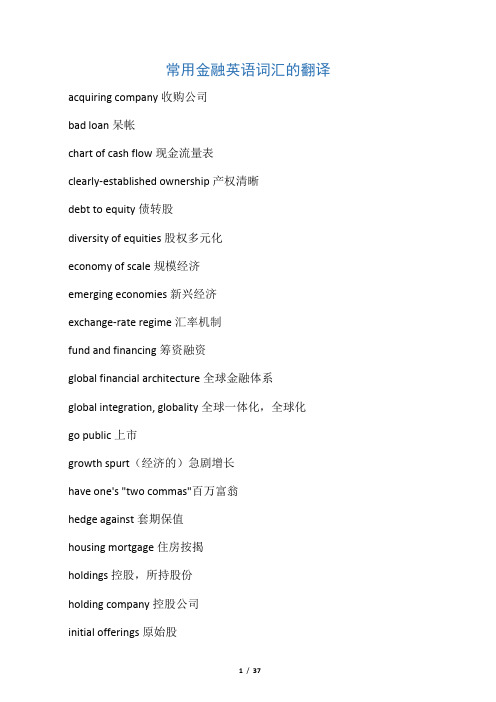 常用金融英语词汇的翻译

acquiring company 收购公司

bad loan 呆帐

chart of cash flow 现金流量表

clearly-established ownership 产权清晰

debt to equity 债转股

diversity of equities 股权多元化

economy of scale 规模经济

emerging economies 新兴经济

exchange-rate regime 汇率机制

fund and financing 筹资融资

global financial architecture 全球金融体系

global integration, globality 全球一体化，全球化

go public 上市

growth spurt（经济的）急剧增长

have one's "two commas"百万富翁

hedge against 套期保值

housing mortgage 住房按揭

holdings 控股，所持股份

holding company 控股公司

initial offerings 原始股

1 / 37